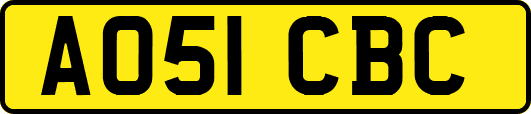 AO51 CBC